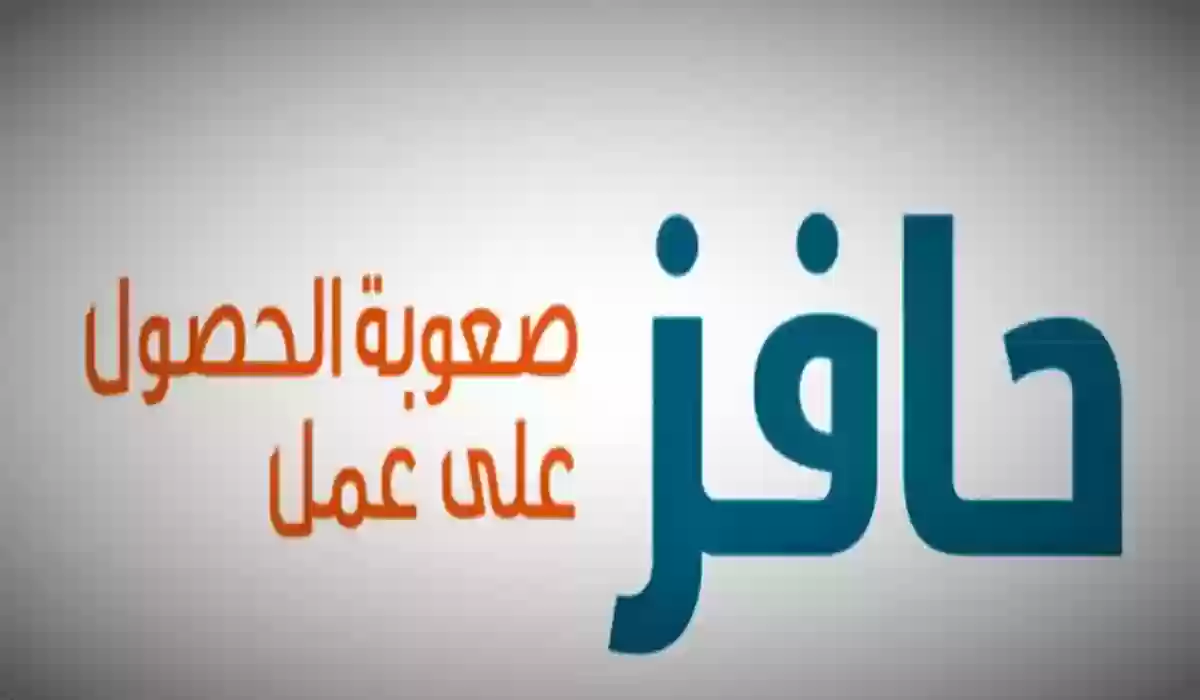 حافز

صعوبة الحصول على عمل